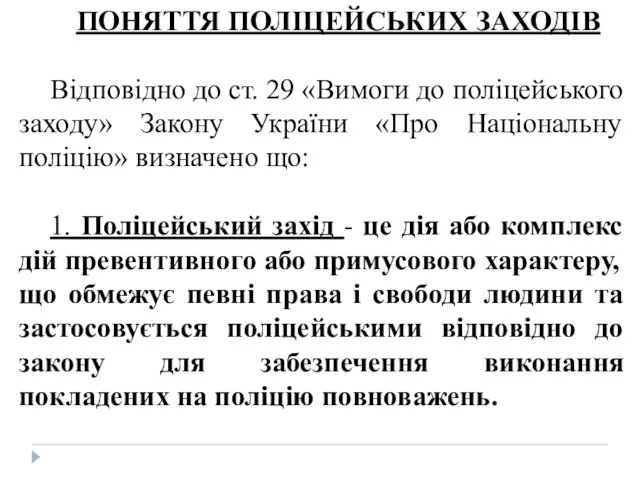 ПОНЯТТЯ ПОЛІЦЕЙСЬКИХ ЗАХОДІВ

Відповідно до ст. 29 «Вимоги до поліцейського заходу» Закону України «Про Національну поліцію» визначено що:

1. Поліцейський захід - це дія або комплекс дій превентивного або примусового характеру, що обмежує певні права і свободи людини та застосовується поліцейськими відповідно до закону для забезпечення виконання покладених на поліцію повноважень.